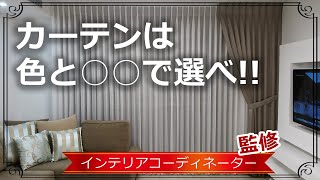 カーテンは
色と○○で選べ!!

監修
インテリアコーディネーター